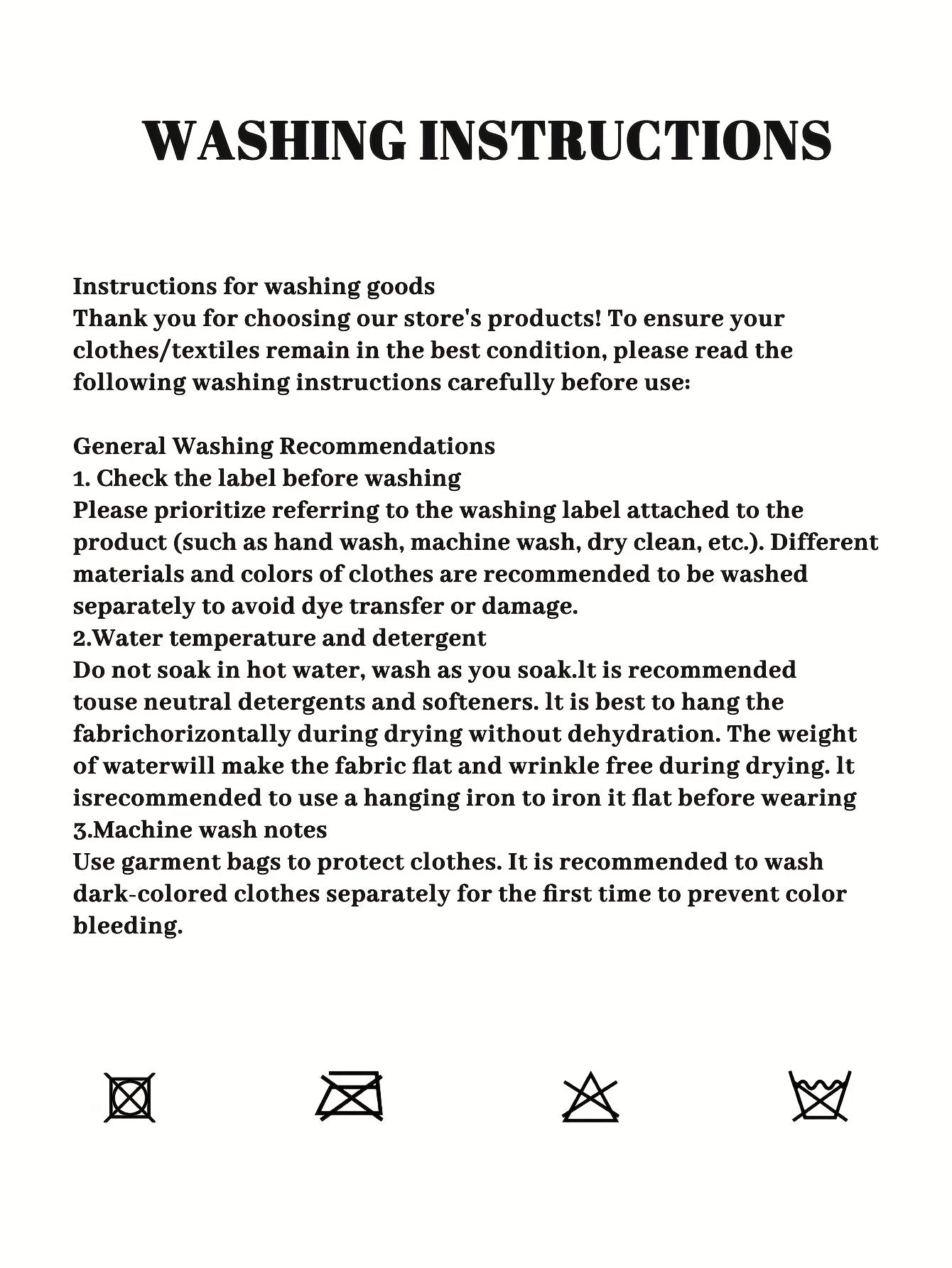 WASHING INSTRUCTIONS

Instructions for washing goods
Thank you for choosing our store's products! To ensure your clothes/textiles remain in the best condition, please read the following washing instructions carefully before use:

General Washing Recommendations
1. Check the label before washing
Please prioritize referring to the washing label attached to the product (such as hand wash, machine wash, dry clean, etc.). Different materials and colors of clothes are recommended to be washed separately to avoid dye transfer or damage.
2.Water temperature and detergent
Do not soak in hot water, wash as you soak.lt is recommended touse neutral detergents and softeners. lt is best to hang the fabrichorizontally during drying without dehydration. The weight of waterwill make the fabric flat and wrinkle free during drying. lt isrecommended to use a hanging iron to iron it flat before wearing
3.Machine wash notes
Use garment bags to protect clothes. It is recommended to wash dark-colored clothes separately for the first time to prevent color bleeding.